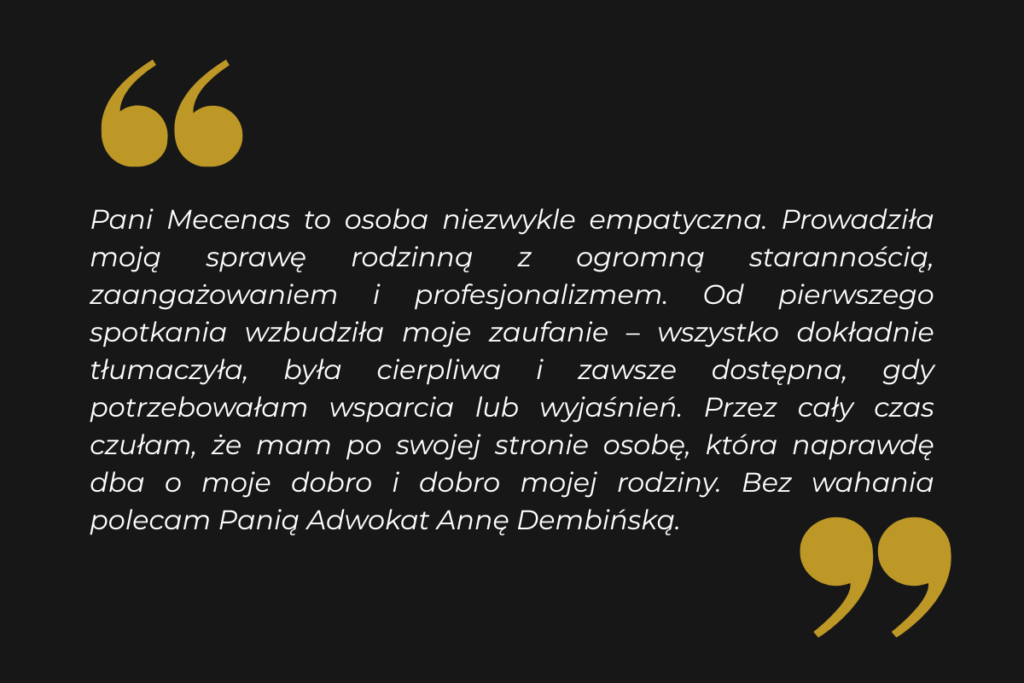 Pani Mecenas to osoba niezwykle empatyczna. Prowadziła moją sprawę rodzinną z ogromną starannością, zaangażowaniem i profesjonalizmem. Od pierwszego spotkania wzbudziła moje zaufanie – wszystko dokładnie tłumaczyła, była cierpliwa i zawsze dostępna, gdy potrzebowałam wsparcia lub wyjaśnień. Przez cały czas czułam, że mam po swojej stronie osobę, która naprawdę dba o moje dobro i dobro mojej rodziny. Bez wahania polecam Panią Adwokat Annę Dembińską.